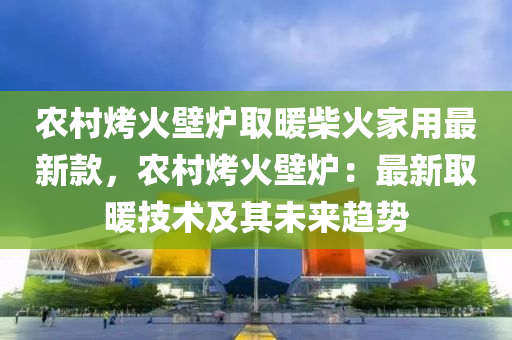 农村烤火壁炉取暖柴火家用最新款，农村烤火壁炉：最新取暖技术及其未来趋势